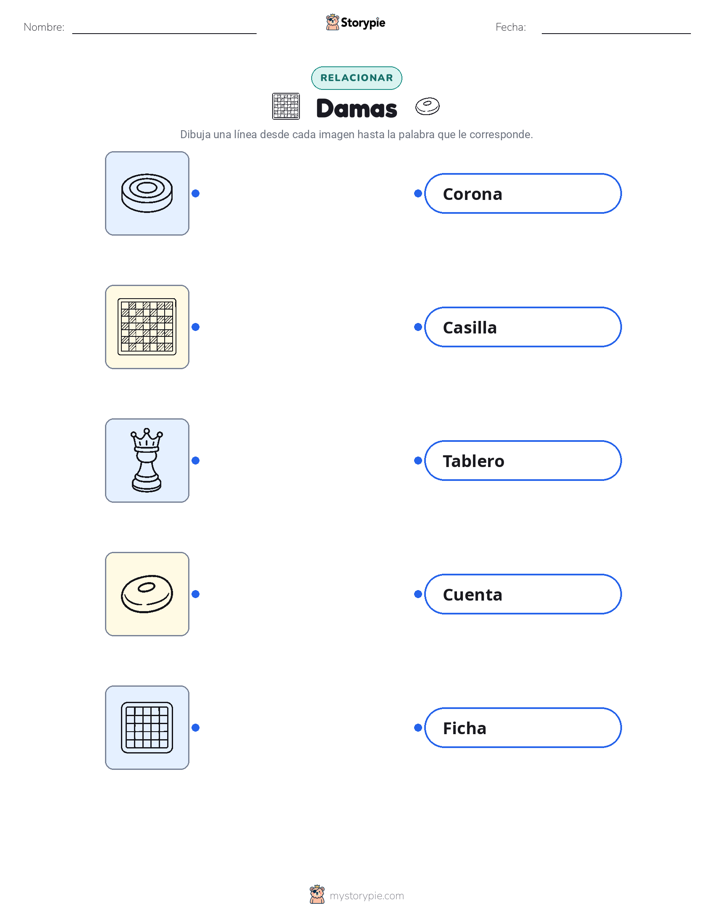 Nombre: ____ Storypie Fecha: ____

RELACIONAR

Damas

Dibuja una línea desde cada imagen hasta la palabra que le corresponde.

Corona

Casilla

Tablero

Cuenta

Ficha

mystorypie.com